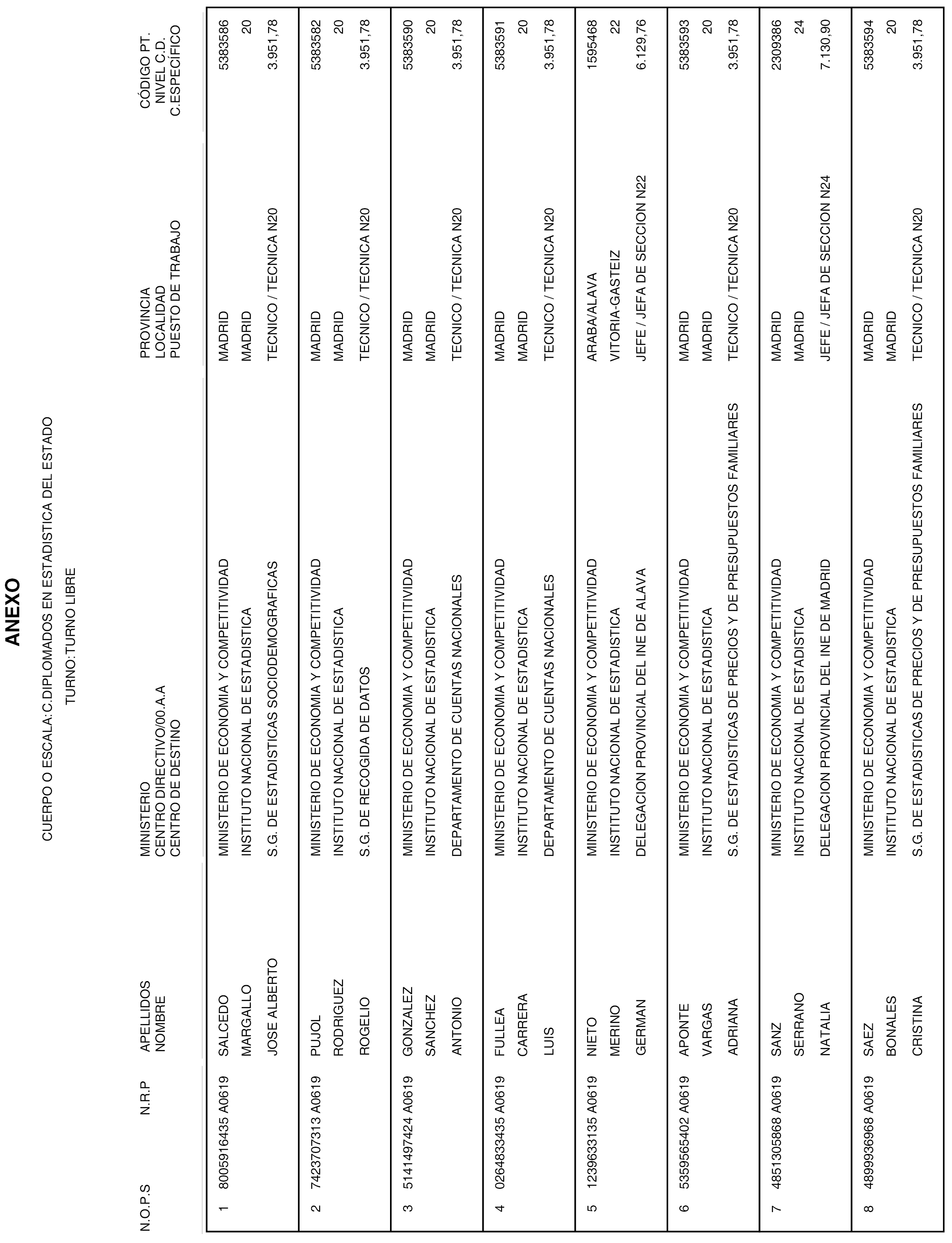 ANEXO

CUERPO O ESCALA:C.DIPLOMADOS EN ESTADISTICA DEL ESTADO

TURNO:TURNO LIBRE

| N.O.P.S | N.R.P | APELLIDOS NOMBRE | MINISTERIO CENTRO DIRECTIVO/00.A.A CENTRO DE DESTINO | PROVINCIA LOCALIDAD PUESTO DE TRABAJO | CÓDIGO PT. NIVEL C.D. C.ESPECÍFICO |
|---|---|---|---|---|---|
| 1 | 8005916435 A0619 | SALCEDO MARGALLO JOSE ALBERTO | MINISTERIO DE ECONOMIA Y COMPETITIVIDAD INSTITUTO NACIONAL DE ESTADISTICA S.G. DE ESTADISTICAS SOCIODEMOGRAFICAS | MADRID MADRID TECNICO / TECNICA N20 | 5383586 20 3.951,78 |
| 2 | 7423707313 A0619 | PUJOL RODRIGUEZ ROGELIO | MINISTERIO DE ECONOMIA Y COMPETITIVIDAD INSTITUTO NACIONAL DE ESTADISTICA S.G. DE RECOGIDA DE DATOS | MADRID MADRID TECNICO / TECNICA N20 | 5383582 20 3.951,78 |
| 3 | 5141497424 A0619 | GONZALEZ SANCHEZ ANTONIO | MINISTERIO DE ECONOMIA Y COMPETITIVIDAD INSTITUTO NACIONAL DE ESTADISTICA DEPARTAMENTO DE CUENTAS NACIONALES | MADRID MADRID TECNICO / TECNICA N20 | 5383590 20 3.951,78 |
| 4 | 0264833435 A0619 | FULLEA CARRERA LUIS | MINISTERIO DE ECONOMIA Y COMPETITIVIDAD INSTITUTO NACIONAL DE ESTADISTICA DEPARTAMENTO DE CUENTAS NACIONALES | MADRID MADRID TECNICO / TECNICA N20 | 5383591 20 3.951,78 |
| 5 | 1239633135 A0619 | NIETO MERINO GERMAN | MINISTERIO DE ECONOMIA Y COMPETITIVIDAD INSTITUTO NACIONAL DE ESTADISTICA DELEGACION PROVINCIAL DEL INE DE ALAVA | ARABA/ALAVA VITORIA-GASTEIZ JEFE / JEFA DE SECCION N22 | 1595468 22 6.129,76 |
| 6 | 5359565402 A0619 | APONTE VARGAS ADRIANA | MINISTERIO DE ECONOMIA Y COMPETITIVIDAD INSTITUTO NACIONAL DE ESTADISTICA S.G. DE ESTADISTICAS DE PRECIOS Y DE PRESUPUESTOS FAMILIARES | MADRID MADRID TECNICO / TECNICA N20 | 5383593 20 3.951,78 |
| 7 | 4851305868 A0619 | SANZ SERRANO NATALIA | MINISTERIO DE ECONOMIA Y COMPETITIVIDAD INSTITUTO NACIONAL DE ESTADISTICA DELEGACION PROVINCIAL DEL INE DE MADRID | MADRID MADRID JEFE / JEFA DE SECCION N24 | 2309386 24 7.130,90 |
| 8 | 4899936968 A0619 | SAEZ BONALES CRISTINA | MINISTERIO DE ECONOMIA Y COMPETITIVIDAD INSTITUTO NACIONAL DE ESTADISTICA S.G. DE ESTADISTICAS DE PRECIOS Y DE PRESUPUESTOS FAMILIARES | MADRID MADRID TECNICO / TECNICA N20 | 5383594 20 3.951,78 |